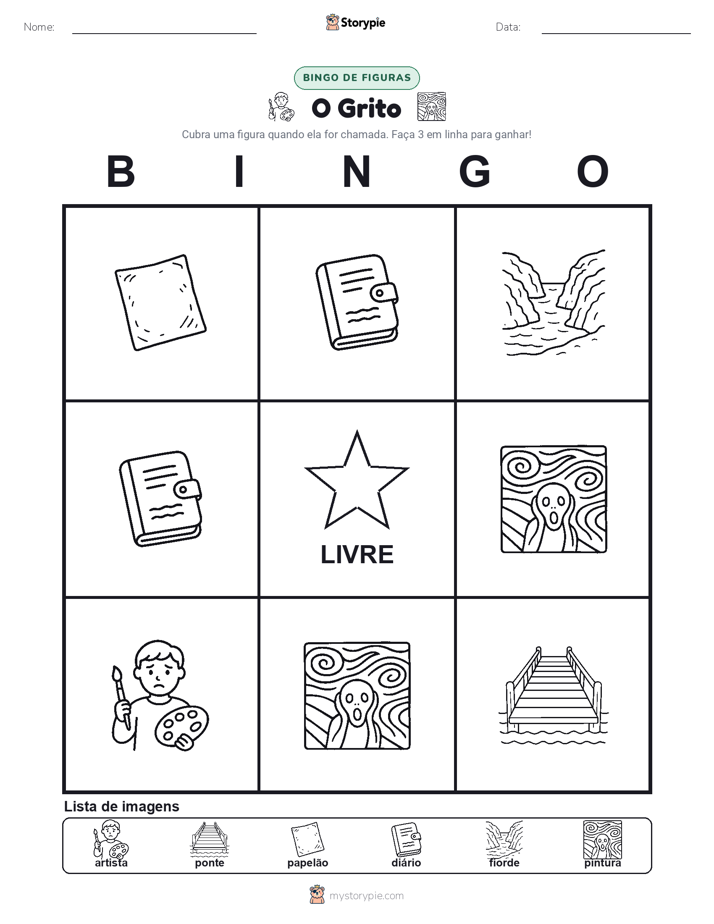 Nome:

Storypie

Data:

BINGO DE FIGURAS

O Grito

Cubra uma figura quando ela for chamada. Faça 3 em linha para ganhar!

B I N G O

LIVRE

Lista de imagens

artista ponte papelão diário fiorde pintura

mystorypie.com